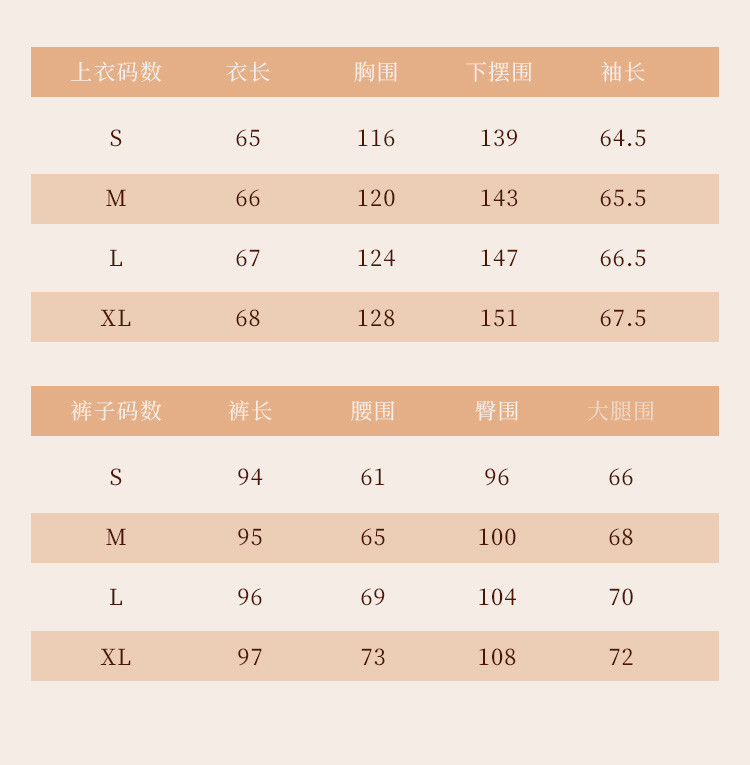 | 上衣码数 | 衣长 | 胸围 | 下摆围 | 袖长 |
|---|---|---|---|---|
| S | 65 | 116 | 139 | 64.5 |
| M | 66 | 120 | 143 | 65.5 |
| L | 67 | 124 | 147 | 66.5 |
| XL | 68 | 128 | 151 | 67.5 |

| 裤子码数 | 裤长 | 腰围 | 臀围 | 大腿围 |
|---|---|---|---|---|
| S | 94 | 61 | 96 | 66 |
| M | 95 | 65 | 100 | 68 |
| L | 96 | 69 | 104 | 70 |
| XL | 97 | 73 | 108 | 72 |